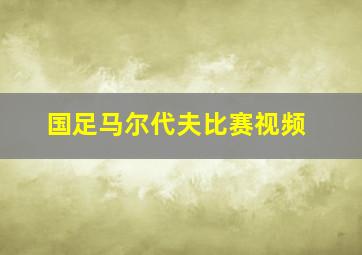 国足马尔代夫比赛视频